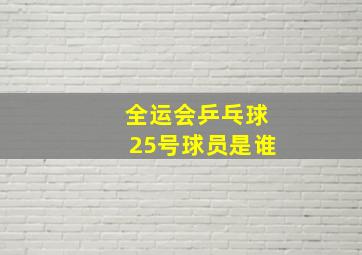 全运会乒乓球
25号球员是谁